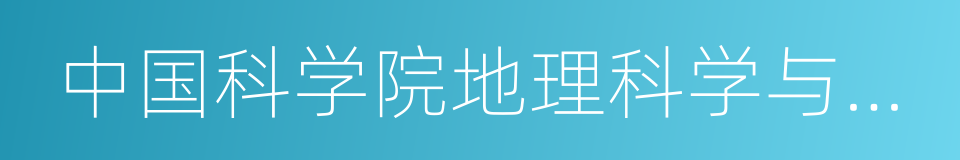 中国科学院地理科学与…